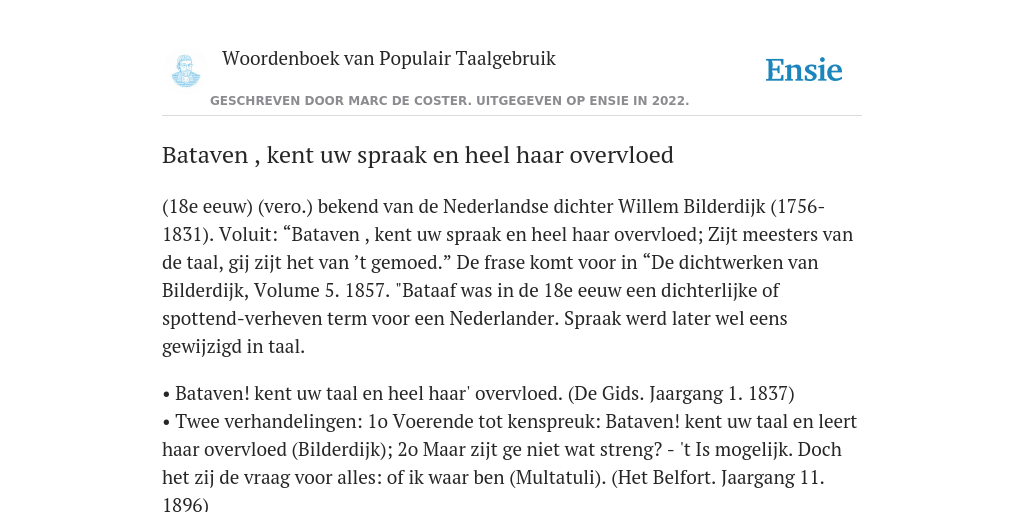 Woordenboek van Populair Taalgebruik

Ensie

GESCHREVEN DOOR MARC DE COSTER. UITGEGEVEN OP ENSIE IN 2022.

Bataven , kent uw spraak en heel haar overvloed

(18e eeuw) (vero.) bekend van de Nederlandse dichter Willem Bilderdijk (1756-1831). Voluit: “Bataven , kent uw spraak en heel haar overvloed; Zijt meesters van de taal, gij zijt het van ’t gemoed.” De frase komt voor in “De dichtwerken van Bilderdijk, Volume 5. 1857. "Bataaf was in de 18e eeuw een dichterlijke of spottend-verheven term voor een Nederlander. Spraak werd later wel eens gewijzigd in taal.

• Bataven! kent uw taal en heel haar' overvloed. (De Gids. Jaargang 1. 1837)
• Twee verhandelingen: 1o Voerende tot kenspreuk: Bataven! kent uw taal en leert haar overvloed (Bilderdijk); 2o Maar zijt ge niet wat streng? - 't Is mogelijk. Doch het zij de vraag voor alles: of ik waar ben (Multatuli). (Het Belfort. Jaargang 11. 1896)